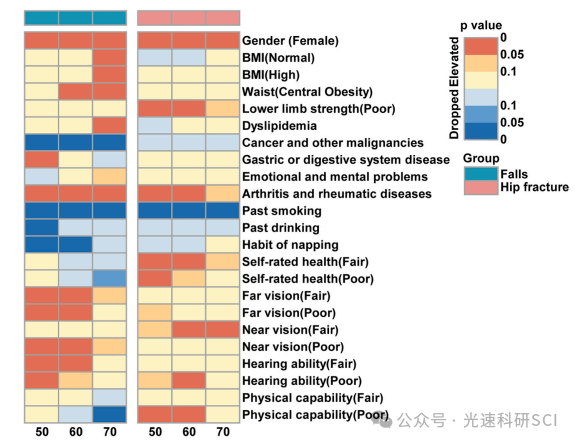 Gender (Female)
BMI(Normal)
BMI(High)
Waist(Central Obesity)
Lower limb strength(Poor)
Dyslipidemia
Cancer and other malignancies
Gastric or digestive system disease
Emotional and mental problems
Arthritis and rheumatic diseases
Past smoking
Past drinking
Habit of napping
Self-rated health(Fair)
Self-rated health(Poor)
Far vision(Fair)
Far vision(Poor)
Near vision(Fair)
Near vision(Poor)
Hearing ability(Fair)
Hearing ability(Poor)
Physical capability(Fair)
Physical capability(Poor)

50 60 70 50 60 70

p value
Dropped Elevated
0
0.05
0.1
0.1
0.05
0

Group
Falls
Hip fracture

公众号 · 光速科研SCI